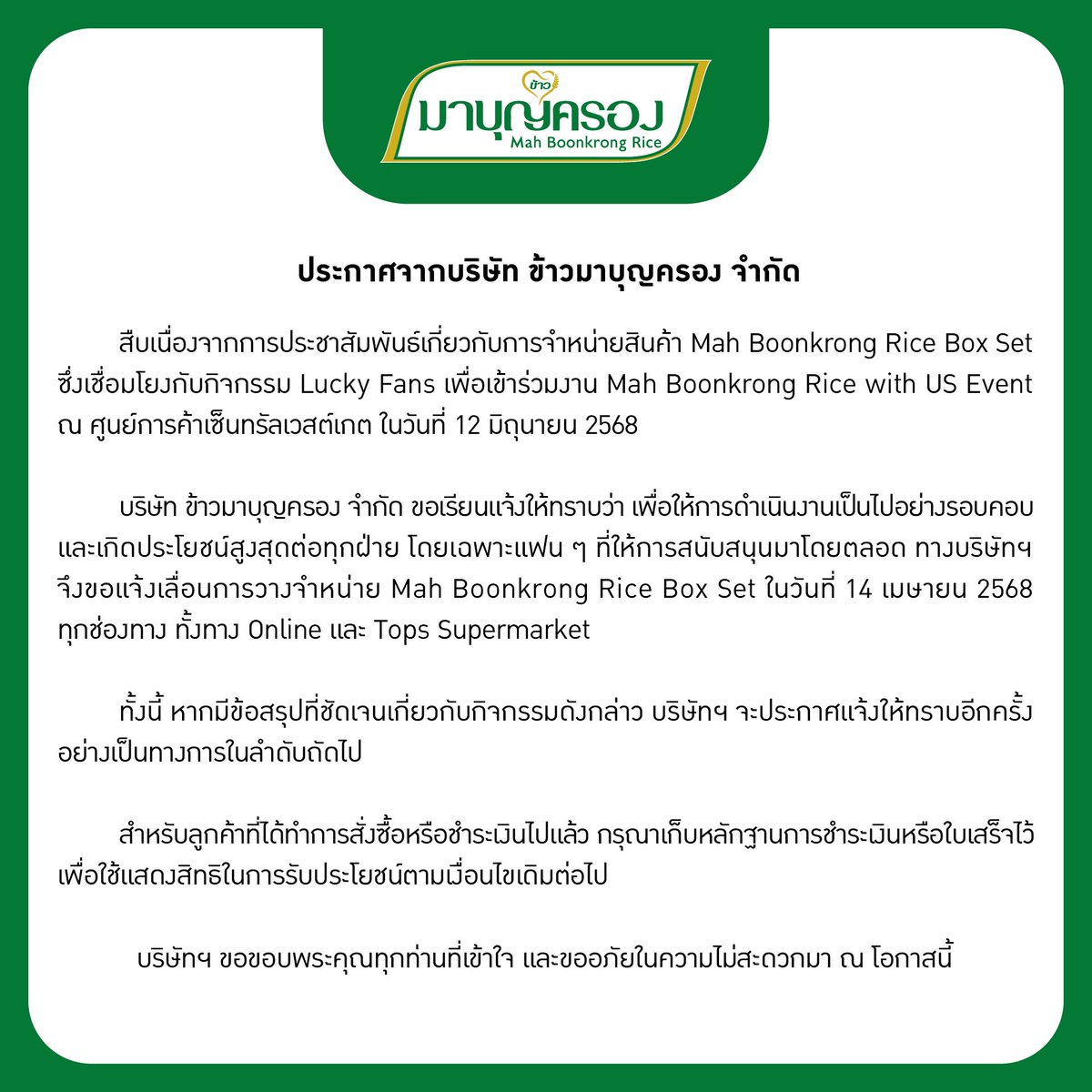 ข้าว
มาบุญครอง
Mah Boonkrong Rice

ประกาศจากบริษัท ข้าวมาบุญครอง จำกัด

สืบเนื่องจากการประชาสัมพันธ์เกี่ยวกับการจำหน่ายสินค้า Mah Boonkrong Rice Box Set ซึ่งเชื่อมโยงกับกิจกรรม Lucky Fans เพื่อเข้าร่วมงาน Mah Boonkrong Rice with US Event ณ ศูนย์การค้าเซ็นทรัลเวสต์เกต ในวันที่ 12 มิถุนายน 2568

บริษัท ข้าวมาบุญครอง จำกัด ขอเรียนแจ้งให้ทราบว่า เพื่อให้การดำเนินงานเป็นไปอย่างรอบคอบและเกิดประโยชน์สูงสุดต่อทุกฝ่าย โดยเฉพาะแฟน ๆ ที่ให้การสนับสนุนมาโดยตลอด ทางบริษัทฯ จึงขอแจ้งเลื่อนการวางจำหน่าย Mah Boonkrong Rice Box Set ในวันที่ 14 เมษายน 2568 ทุกช่องทาง ทั้งทาง Online และ Tops Supermarket

ทั้งนี้ หากมีข้อสรุปที่ชัดเจนเกี่ยวกับกิจกรรมดังกล่าว บริษัทฯ จะประกาศแจ้งให้ทราบอีกครั้งอย่างเป็นทางการในลำดับถัดไป

สำหรับลูกค้าที่ได้ทำการสั่งซื้อหรือชำระเงินไปแล้ว กรุณาเก็บหลักฐานการชำระเงินหรือใบเสร็จไว้เพื่อใช้แสดงสิทธิในการรับประโยชน์ตามเงื่อนไขเดิมต่อไป

บริษัทฯ ขอขอบพระคุณทุกท่านที่เข้าใจ และขออภัยในความไม่สะดวกมา ณ โอกาสนี้